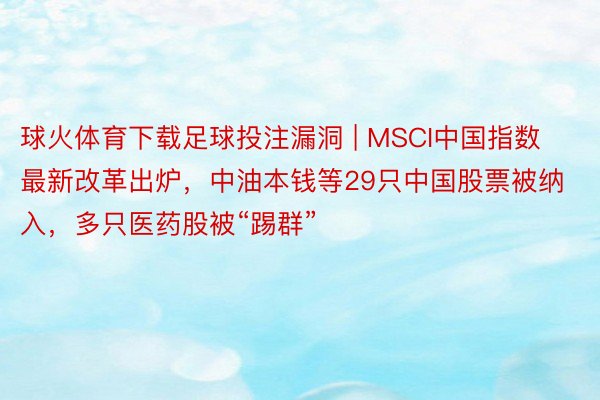 球火体育下载足球投注漏洞 | MSCI中国指数最新改革出炉，中油本钱等29只中国股票被纳入，多只医药股被“踢群”